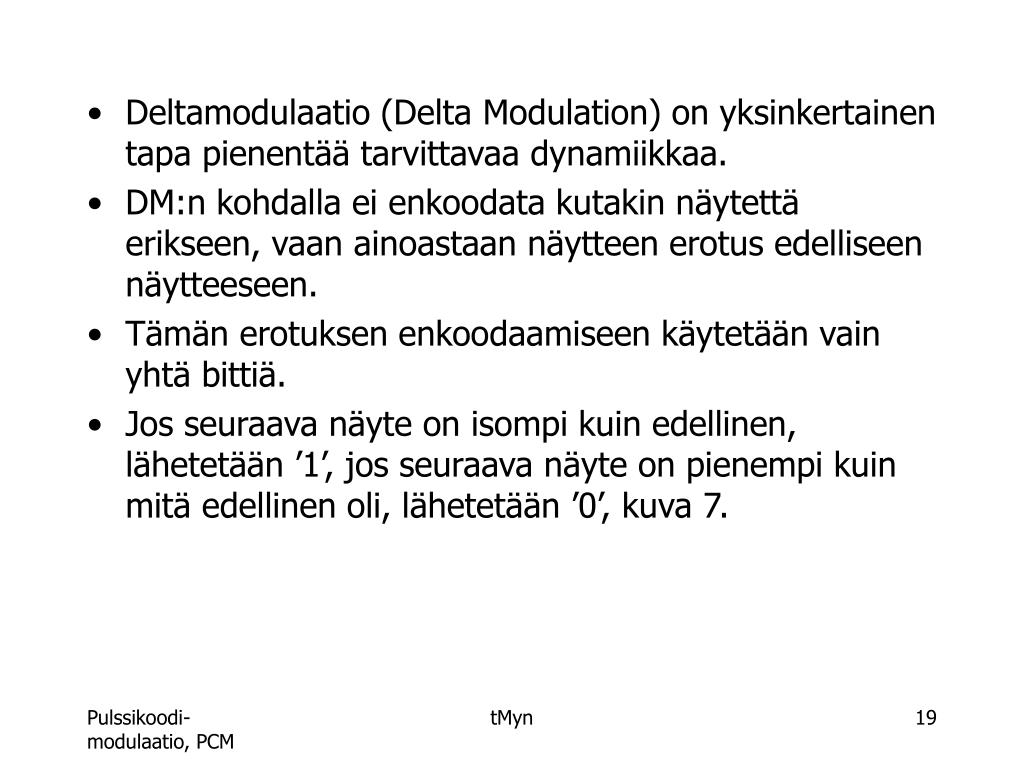 • Deltamodulaatio (Delta Modulation) on yksinkertainen tapa pienentää tarvittavaa dynamiikkaa.
• DM:n kohdalla ei enkoodata kutakin näytettä erikseen, vaan ainoastaan näytteen erotus edelliseen näytteeseen.
• Tämän erotuksen enkoodaamiseen käytetään vain yhtä bittiä.
• Jos seuraava näyte on isompi kuin edellinen, lähetetään ’1’, jos seuraava näyte on pienempi kuin mitä edellinen oli, lähetetään ’0’, kuva 7.

Pulssikoodi-modulaatio, PCM

tMyn

19